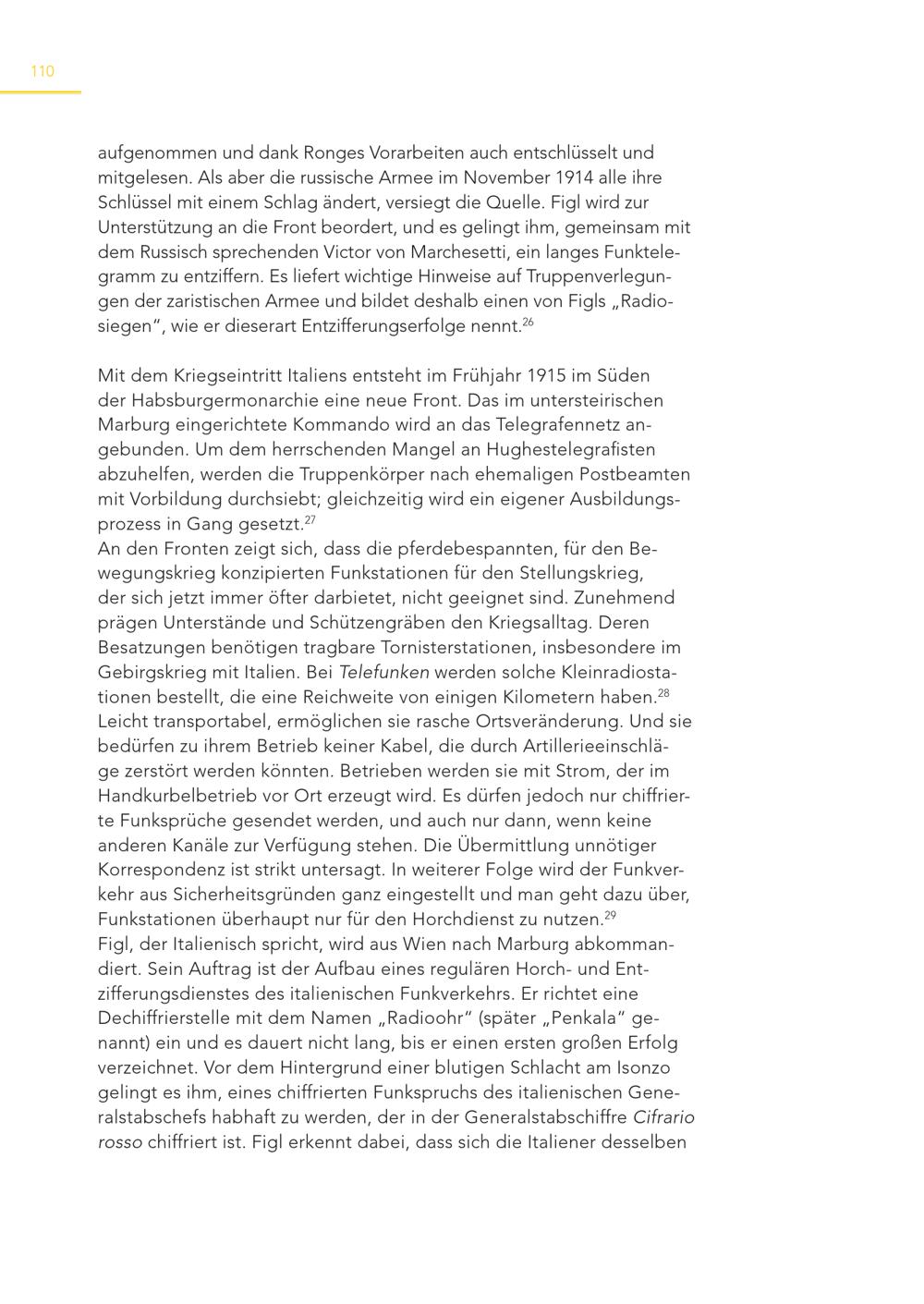 110

aufgenommen und dank Ronges Vorarbeiten auch entschlüsselt und mitgelesen. Als aber die russische Armee im November 1914 alle ihre Schlüssel mit einem Schlag ändert, versiegt die Quelle. Figl wird zur Unterstützung an die Front beordert, und es gelingt ihm, gemeinsam mit dem Russisch sprechenden Victor von Marchesetti, ein langes Funktelegramm zu entziffern. Es liefert wichtige Hinweise auf Truppenverlegungen der zaristischen Armee und bildet deshalb einen von Figls „Radiosiegen“, wie er dieserart Entzifferungserfolge nennt.$^{26}$

Mit dem Kriegseintritt Italiens entsteht im Frühjahr 1915 im Süden der Habsburgermonarchie eine neue Front. Das im untersteirischen Marburg eingerichtete Kommando wird an das Telegrafennetz angebunden. Um dem herrschenden Mangel an Hughestelegrafisten abzuhelfen, werden die Truppenkörper nach ehemaligen Postbeamten mit Vorbildung durchsiebt; gleichzeitig wird ein eigener Ausbildungsprozess in Gang gesetzt.$^{27}$
An den Fronten zeigt sich, dass die pferdebespannten, für den Bewegungskrieg konzipierten Funkstationen für den Stellungskrieg, der sich jetzt immer öfter darbietet, nicht geeignet sind. Zunehmend prägen Unterstände und Schützengräben den Kriegsalltag. Deren Besatzungen benötigen tragbare Tornisterstationen, insbesondere im Gebirgskrieg mit Italien. Bei Telefunken werden solche Kleinradiostationen bestellt, die eine Reichweite von einigen Kilometern haben.$^{28}$ Leicht transportabel, ermöglichen sie rasche Ortsveränderung. Und sie bedürfen zu ihrem Betrieb keiner Kabel, die durch Artillerieeinschläge zerstört werden könnten. Betrieben werden sie mit Strom, der im Handkurbelbetrieb vor Ort erzeugt wird. Es dürfen jedoch nur chiffrierte Funksprüche gesendet werden, und auch nur dann, wenn keine anderen Kanäle zur Verfügung stehen. Die Übermittlung unnötiger Korrespondenz ist strikt untersagt. In weiterer Folge wird der Funkverkehr aus Sicherheitsgründen ganz eingestellt und man geht dazu über, Funkstationen überhaupt nur für den Horchdienst zu nutzen.$^{29}$
Figl, der Italienisch spricht, wird aus Wien nach Marburg abkommandiert. Sein Auftrag ist der Aufbau eines regulären Horch- und Entzifferungsdienstes des italienischen Funkverkehrs. Er richtet eine Dechiffrierstelle mit dem Namen „Radioohr“ (später „Penkala“ genannt) ein und es dauert nicht lang, bis er einen ersten großen Erfolg verzeichnet. Vor dem Hintergrund einer blutigen Schlacht am Isonzo gelingt es ihm, eines chiffrierten Funkspruchs des italienischen Generalstabschefs habhaft zu werden, der in der Generalstabschiffre Cifrario rosso chiffriert ist. Figl erkennt dabei, dass sich die Italiener desselben